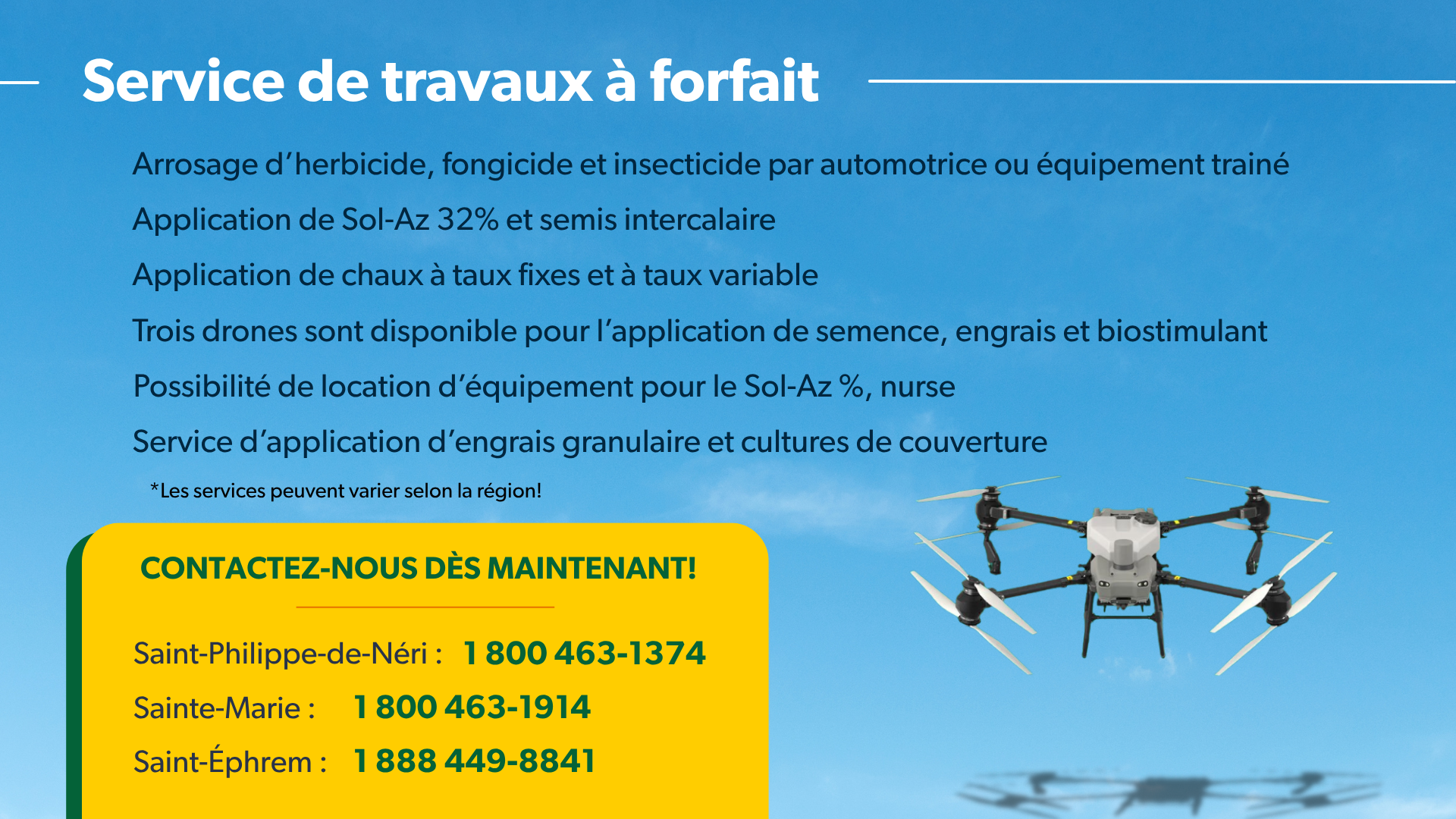 Service de travaux à forfait

Arrosage d'herbicide, fongicide et insecticide par automotrice ou équipement trainé

Application de Sol-Az 32% et semis intercalaire

Application de chaux à taux fixes et à taux variable

Trois drones sont disponible pour l'application de semence, engrais et biostimulant

Possibilité de location d'équipement pour le Sol-Az %, nurse

Service d'application d'engrais granulaire et cultures de couverture

*Les services peuvent varier selon la région!

CONTACTEZ-NOUS DÈS MAINTENANT!

Saint-Philippe-de-Néri : 1 800 463-1374
Sainte-Marie : 1 800 463-1914
Saint-Éphrem : 1 888 449-8841